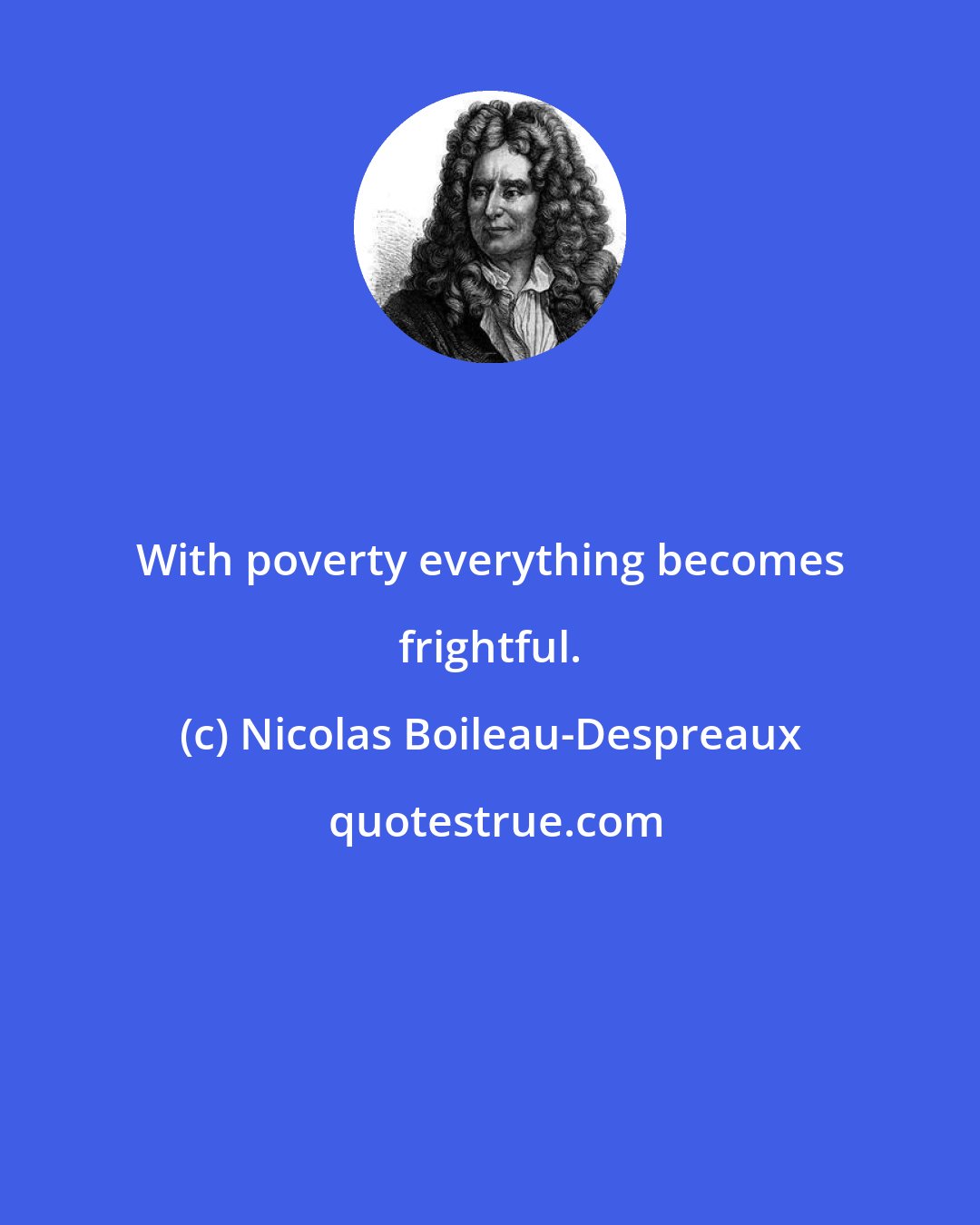 With poverty everything becomes frightful.

(c) Nicolas Boileau-Despreaux

quotestrue.com